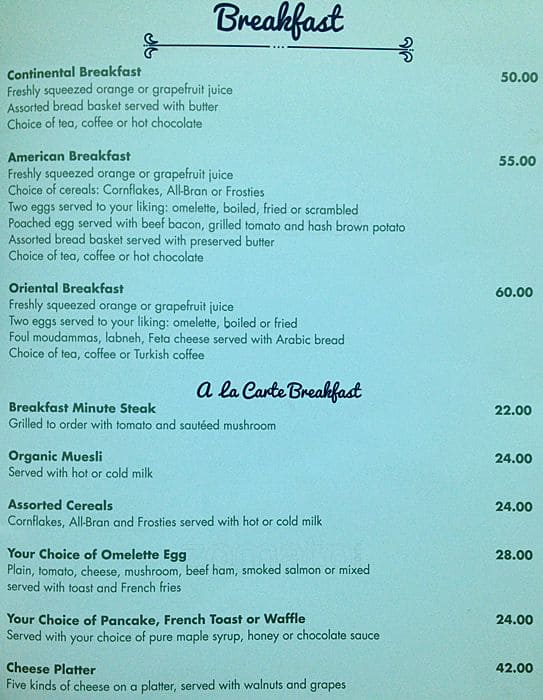 Breakfast

Continental Breakfast
50.00
Freshly squeezed orange or grapefruit juice
Assorted bread basket served with butter
Choice of tea, coffee or hot chocolate

American Breakfast
55.00
Freshly squeezed orange or grapefruit juice
Choice of cereals: Cornflakes, All-Bran or Frosties
Two eggs served to your liking: omelette, boiled, fried or scrambled
Poached egg served with beef bacon, grilled tomato and hash brown potato
Assorted bread basket served with preserved butter
Choice of tea, coffee or hot chocolate

Oriental Breakfast
60.00
Freshly squeezed orange or grapefruit juice
Two eggs served to your liking: omelette, boiled or fried
Foul moudammas, labneh, Feta cheese served with Arabic bread
Choice of tea, coffee or Turkish coffee

A La Carte Breakfast

Breakfast Minute Steak
22.00
Grilled to order with tomato and sautéed mushroom

Organic Muesli
24.00
Served with hot or cold milk

Assorted Cereals
24.00
Cornflakes, All-Bran and Frosties served with hot or cold milk

Your Choice of Omelette Egg
28.00
Plain, tomato, cheese, mushroom, beef ham, smoked salmon or mixed served with toast and French fries

Your Choice of Pancake, French Toast or Waffle
24.00
Served with your choice of pure maple syrup, honey or chocolate sauce

Cheese Platter
42.00
Five kinds of cheese on a platter, served with walnuts and grapes